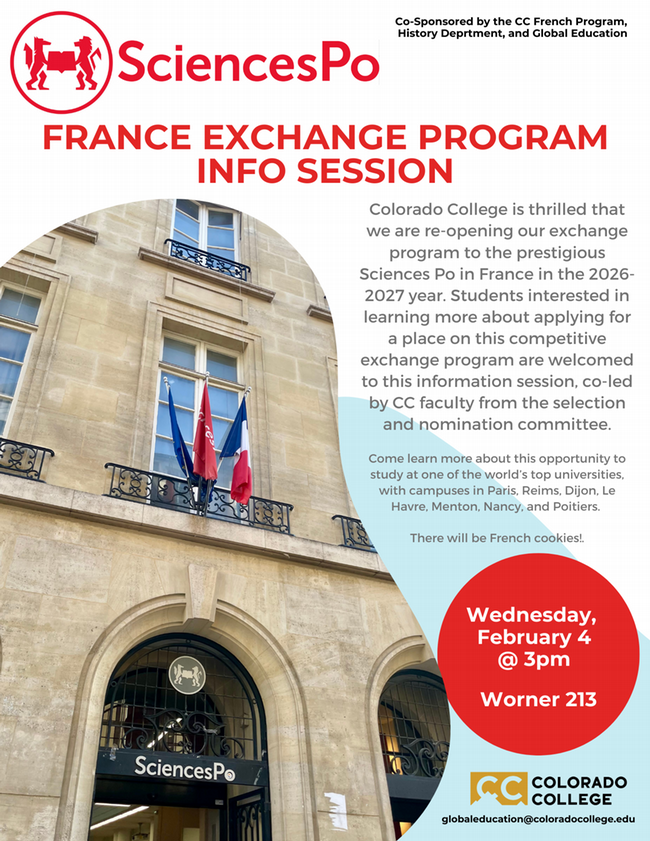 SciencesPo

Co-Sponsored by the CC French Program, History Deprtment, and Global Education

FRANCE EXCHANGE PROGRAM INFO SESSION

Colorado College is thrilled that we are re-opening our exchange program to the prestigious Sciences Po in France in the 2026-2027 year. Students interested in learning more about applying for a place on this competitive exchange program are welcomed to this information session, co-led by CC faculty from the selection and nomination committee.

Come learn more about this opportunity to study at one of the world's top universities, with campuses in Paris, Reims, Dijon, Le Havre, Menton, Nancy, and Poitiers.

There will be French cookies!.

Wednesday, February 4 @ 3pm

Worner 213

SciencesPo

CC COLORADO COLLEGE

globaleducation@coloradocollege.edu